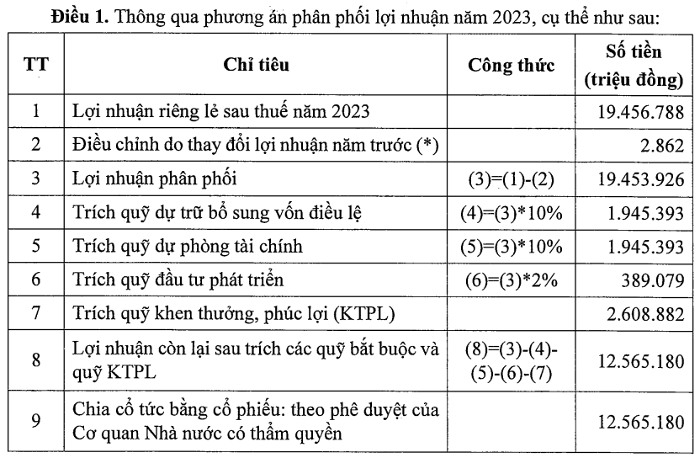 **Điều 1.** Thông qua phương án phân phối lợi nhuận năm 2023, cụ thể như sau:

| TT | Chỉ tiêu | Công thức | Số tiền (triệu đồng) |
|---|---|---|---|
| 1 | Lợi nhuận riêng lẻ sau thuế năm 2023 | | 19.456.788 |
| 2 | Điều chỉnh do thay đổi lợi nhuận năm trước (*) | | 2.862 |
| 3 | Lợi nhuận phân phối | (3)=(1)-(2) | 19.453.926 |
| 4 | Trích quỹ dự trữ bổ sung vốn điều lệ | (4)=(3)*10% | 1.945.393 |
| 5 | Trích quỹ dự phòng tài chính | (5)=(3)*10% | 1.945.393 |
| 6 | Trích quỹ đầu tư phát triển | (6)=(3)*2% | 389.079 |
| 7 | Trích quỹ khen thưởng, phúc lợi (KTPL) | | 2.608.882 |
| 8 | Lợi nhuận còn lại sau trích các quỹ bắt buộc và quỹ KTPL | (8)=(3)-(4)-(5)-(6)-(7) | 12.565.180 |
| 9 | Chia cổ tức bằng cổ phiếu: theo phê duyệt của Cơ quan Nhà nước có thẩm quyền | | 12.565.180 |